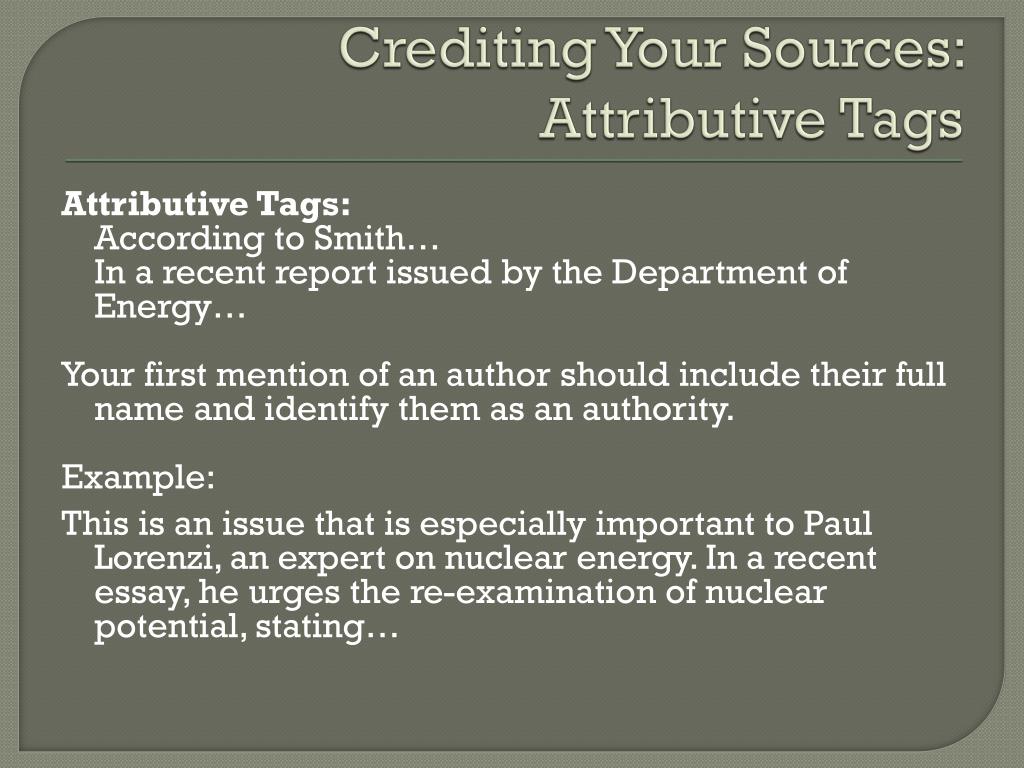 Crediting Your Sources: Attributive Tags

Attributive Tags:
According to Smith…
In a recent report issued by the Department of Energy…

Your first mention of an author should include their full name and identify them as an authority.

Example:

This is an issue that is especially important to Paul Lorenzi, an expert on nuclear energy. In a recent essay, he urges the re-examination of nuclear potential, stating…